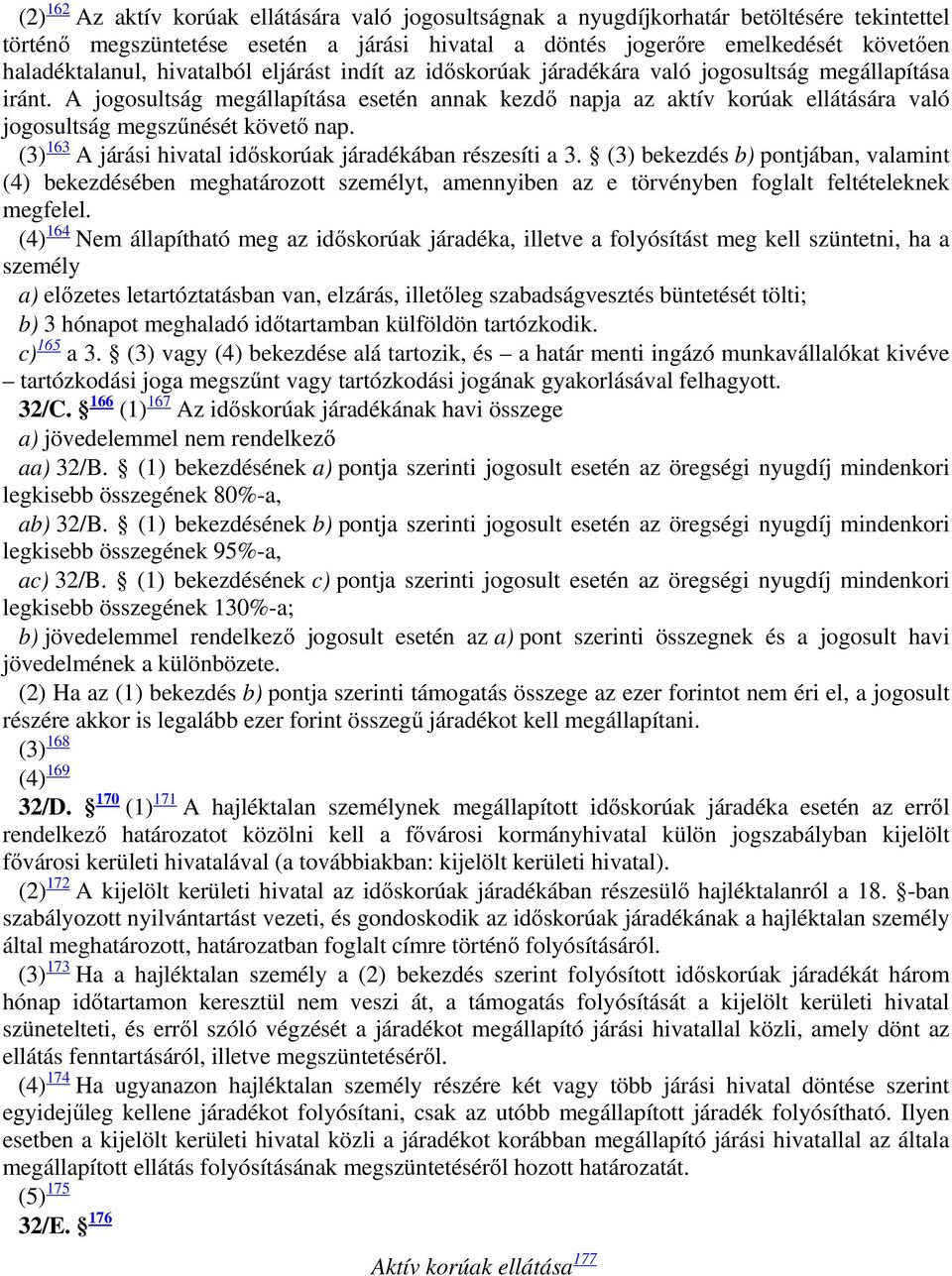 (2)$^{162}$ Az aktív korúak ellátására való jogosultságnak a nyugdíjkorhatár betöltésére tekintettel történő megszüntetése esetén a járási hivatal a döntés jogerőre emelkedését követően haladéktalanul, hivatalból eljárást indít az időskorúak járadékára való jogosultság megállapítása iránt. A jogosultság megállapítása esetén annak kezdő napja az aktív korúak ellátására való jogosultság megszűnését követő nap.

(3)$^{163}$ A járási hivatal időskorúak járadékában részesíti a 3. § (3) bekezdés b) pontjában, valamint (4) bekezdésében meghatározott személyt, amennyiben az e törvényben foglalt feltételeknek megfelel.

(4)$^{164}$ Nem állapítható meg az időskorúak járadéka, illetve a folyósítást meg kell szüntetni, ha a személy

a) előzetes letartóztatásban van, elzárás, illetőleg szabadságvesztés büntetését tölti;

b) 3 hónapot meghaladó időtartamban külföldön tartózkodik.

c)$^{165}$ a 3. § (3) vagy (4) bekezdése alá tartozik, és – a határ menti ingázó munkavállalókat kivéve – tartózkodási joga megszűnt vagy tartózkodási jogának gyakorlásával felhagyott.

32/C. §$^{166}$ (1)$^{167}$ Az időskorúak járadékának havi összege

a) jövedelemmel nem rendelkező

aa) 32/B. § (1) bekezdésének a) pontja szerinti jogosult esetén az öregségi nyugdíj mindenkori legkisebb összegének 80%-a,

ab) 32/B. § (1) bekezdésének b) pontja szerinti jogosult esetén az öregségi nyugdíj mindenkori legkisebb összegének 95%-a,

ac) 32/B. § (1) bekezdésének c) pontja szerinti jogosult esetén az öregségi nyugdíj mindenkori legkisebb összegének 130%-a;

b) jövedelemmel rendelkező jogosult esetén az a) pont szerinti összegnek és a jogosult havi jövedelmének a különbözete.

(2) Ha az (1) bekezdés b) pontja szerinti támogatás összege az ezer forintot nem éri el, a jogosult részére akkor is legalább ezer forint összegű járadékot kell megállapítani.

(3)$^{168}$

(4)$^{169}$

32/D. §$^{170}$ (1)$^{171}$ A hajléktalan személynek megállapított időskorúak járadéka esetén az erről rendelkező határozatot közölni kell a fővárosi kormányhivatal külön jogszabályban kijelölt fővárosi kerületi hivatalával (a továbbiakban: kijelölt kerületi hivatal).

(2)$^{172}$ A kijelölt kerületi hivatal az időskorúak járadékában részesülő hajléktalanról a 18. §-ban szabályozott nyilvántartást vezeti, és gondoskodik az időskorúak járadékának a hajléktalan személy által meghatározott, határozatban foglalt címre történő folyósításáról.

(3)$^{173}$ Ha a hajléktalan személy a (2) bekezdés szerint folyósított időskorúak járadékát három hónap időtartamon keresztül nem veszi át, a támogatás folyósítását a kijelölt kerületi hivatal szünetelteti, és erről szóló végzését a járadékot megállapító járási hivatallal közli, amely dönt az ellátás fenntartásáról, illetve megszüntetéséről.

(4)$^{174}$ Ha ugyanazon hajléktalan személy részére két vagy több járási hivatal döntése szerint egyidejűleg kellene járadékot folyósítani, csak az utóbb megállapított járadék folyósítható. Ilyen esetben a kijelölt kerületi hivatal közli a járadékot korábban megállapító járási hivatallal az általa megállapított ellátás folyósításának megszüntetéséről hozott határozatát.

(5)$^{175}$

32/E. §$^{176}$

Aktív korúak ellátása$^{177}$